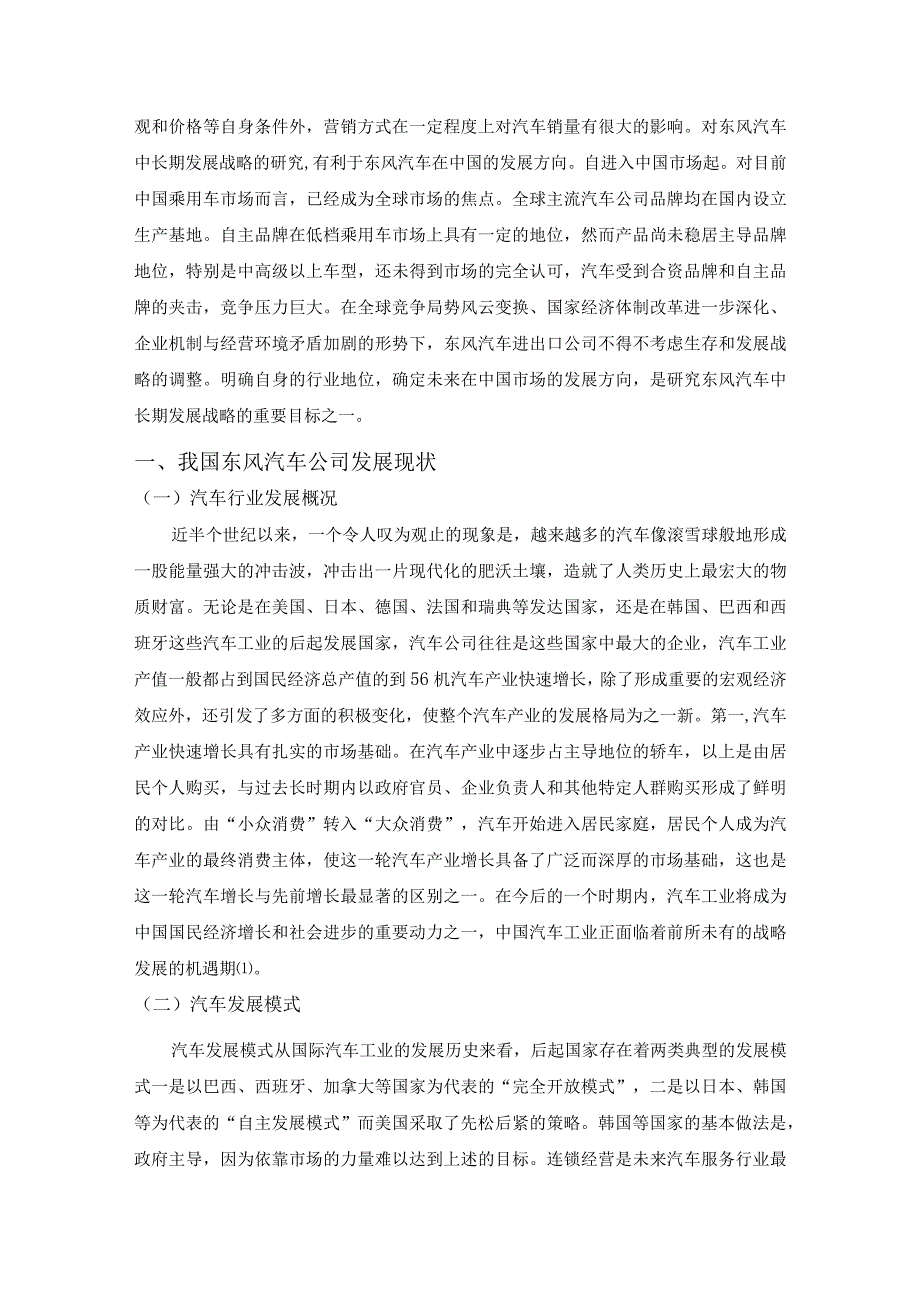 观和价格等自身条件外，营销方式在一定程度上对汽车销量有很大的影响。对东风汽车中长期发展战略的研究,有利于东风汽车在中国的发展方向。自进入中国市场起。对目前中国乘用车市场而言，已经成为全球市场的焦点。全球主流汽车公司品牌均在国内设立生产基地。自主品牌在低档乘用车市场上具有一定的地位，然而产品尚未稳居主导品牌地位，特别是中高级以上车型，还未得到市场的完全认可，汽车受到合资品牌和自主品牌的夹击，竞争压力巨大。在全球竞争局势风云变换、国家经济体制改革进一步深化、企业机制与经营环境矛盾加剧的形势下，东风汽车进出口公司不得不考虑生存和发展战略的调整。明确自身的行业地位，确定未来在中国市场的发展方向，是研究东风汽车中长期发展战略的重要目标之一。

一、我国东风汽车公司发展现状

（一）汽车行业发展概况

近半个世纪以来，一个令人叹为观止的现象是，越来越多的汽车像滚雪球般地形成一股能量强大的冲击波，冲击出一片现代化的肥沃土壤，造就了人类历史上最宏大的物质财富。无论是在美国、日本、德国、法国和瑞典等发达国家，还是在韩国、巴西和西班牙这些汽车工业的后起发展国家，汽车公司往往是这些国家中最大的企业，汽车工业产值一般都占到国民经济总产值的到56机汽车产业快速增长，除了形成重要的宏观经济效应外，还引发了多方面的积极变化，使整个汽车产业的发展格局为之一新。第一,汽车产业快速增长具有扎实的市场基础。在汽车产业中逐步占主导地位的轿车，以上是由居民个人购买，与过去长时期内以政府官员、企业负责人和其他特定人群购买形成了鲜明的对比。由“小众消费”转入“大众消费”，汽车开始进入居民家庭，居民个人成为汽车产业的最终消费主体，使这一轮汽车产业增长具备了广泛而深厚的市场基础，这也是这一轮汽车增长与先前增长最显著的区别之一。在今后的一个时期内，汽车工业将成为中国国民经济增长和社会进步的重要动力之一，中国汽车工业正面临着前所未有的战略发展的机遇期⑴。

（二）汽车发展模式

汽车发展模式从国际汽车工业的发展历史来看，后起国家存在着两类典型的发展模式一是以巴西、西班牙、加拿大等国家为代表的“完全开放模式”，二是以日本、韩国等为代表的“自主发展模式”而美国采取了先松后紧的策略。韩国等国家的基本做法是，政府主导，因为依靠市场的力量难以达到上述的目标。连锁经营是未来汽车服务行业最